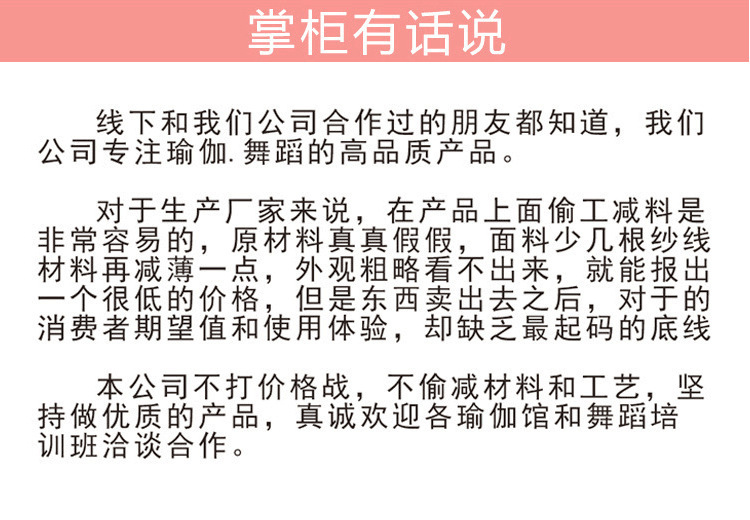 掌柜有话说

线下和我们公司合作过的朋友都知道，我们公司专注瑜伽.舞蹈的高品质产品。

对于生产厂家来说，在产品上面偷工减料是非常容易的，原材料真真假假，面料少几根纱线材料再减薄一点，外观粗略看不出来，就能报出一个很低的价格，但是东西卖出去之后，对于的消费者期望值和使用体验，却缺乏最起码的底线

本公司不打价格战，不偷减材料和工艺，坚持做优质的产品，真诚欢迎各瑜伽馆和舞蹈培训班洽谈合作。